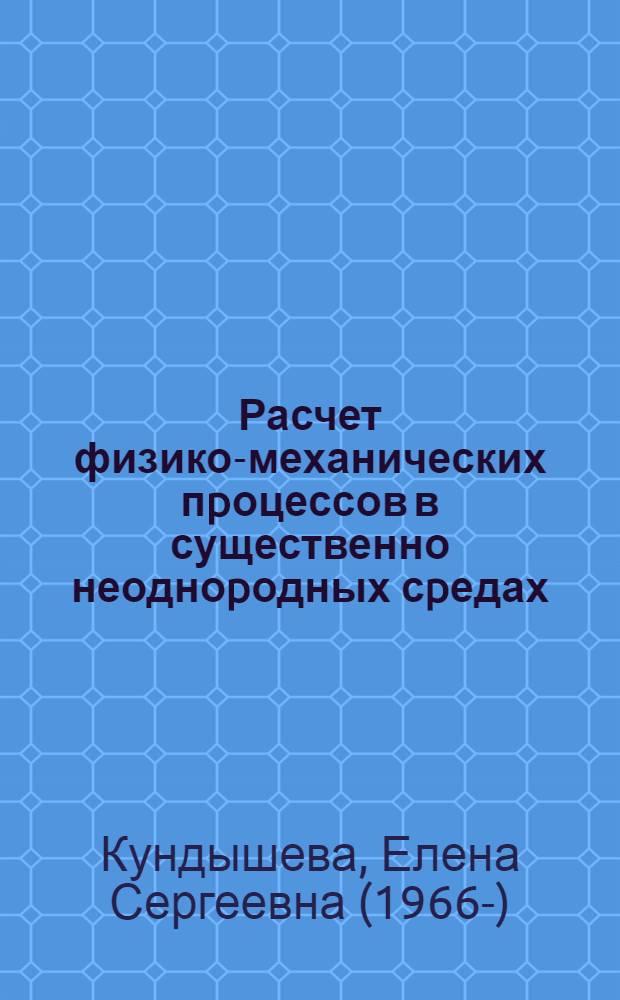 Расчет физико-механических процессов в существенно неоднородных средах

Кундышева, Елена Сергеевна (1966-)